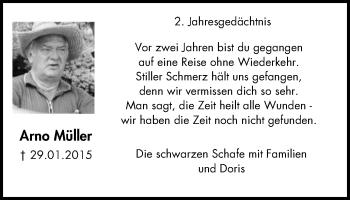 Arno Müller
† 29.01.2015

2. Jahresgedächtnis

Vor zwei Jahren bist du gegangen
auf eine Reise ohne Wiederkehr.
Stiller Schmerz hält uns gefangen,
denn wir vermissen dich so sehr.
Man sagt, die Zeit heilt alle Wunden -
wir haben die Zeit noch nicht gefunden.

Die schwarzen Schafe mit Familien
und Doris